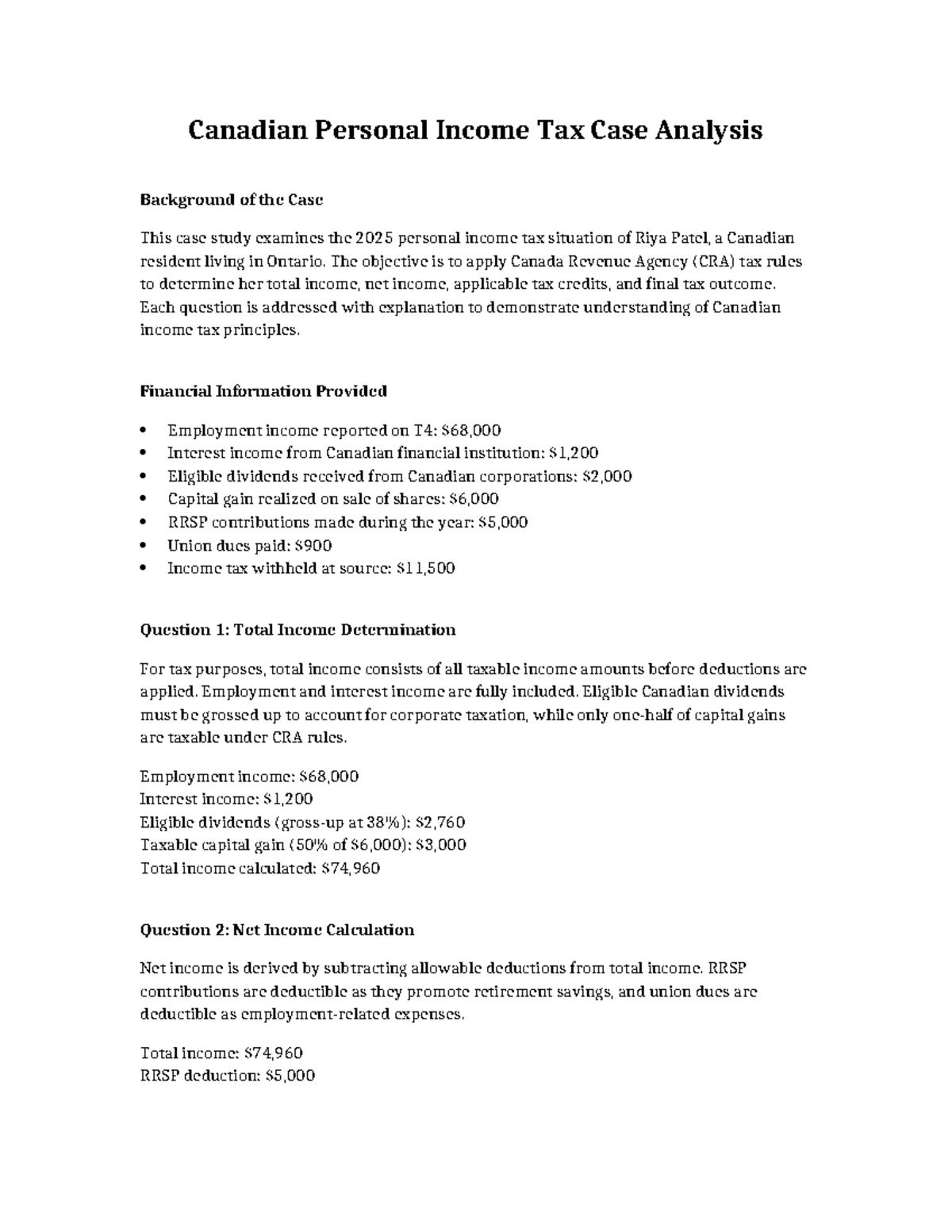 Canadian Personal Income Tax Case Analysis

Background of the Case

This case study examines the 2025 personal income tax situation of Riya Patel, a Canadian resident living in Ontario. The objective is to apply Canada Revenue Agency (CRA) tax rules to determine her total income, net income, applicable tax credits, and final tax outcome. Each question is addressed with explanation to demonstrate understanding of Canadian income tax principles.

Financial Information Provided

• Employment income reported on T4: $68,000
• Interest income from Canadian financial institution: $1,200
• Eligible dividends received from Canadian corporations: $2,000
• Capital gain realized on sale of shares: $6,000
• RRSP contributions made during the year: $5,000
• Union dues paid: $900
• Income tax withheld at source: $11,500

Question 1: Total Income Determination

For tax purposes, total income consists of all taxable income amounts before deductions are applied. Employment and interest income are fully included. Eligible Canadian dividends must be grossed up to account for corporate taxation, while only one-half of capital gains are taxable under CRA rules.

Employment income: $68,000
Interest income: $1,200
Eligible dividends (gross-up at 38%): $2,760
Taxable capital gain (50% of $6,000): $3,000
Total income calculated: $74,960

Question 2: Net Income Calculation

Net income is derived by subtracting allowable deductions from total income. RRSP contributions are deductible as they promote retirement savings, and union dues are deductible as employment-related expenses.

Total income: $74,960
RRSP deduction: $5,000